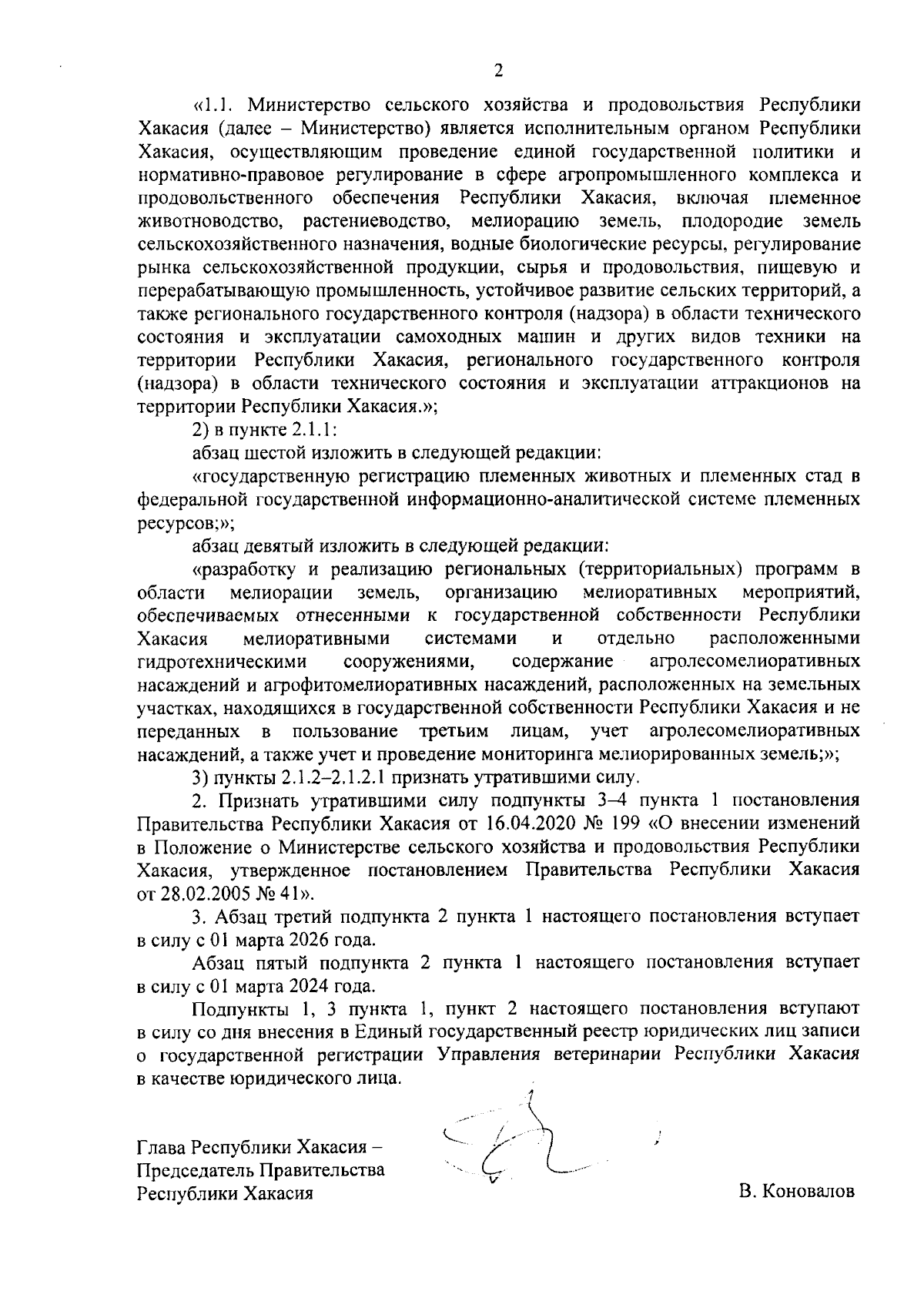 2

«1.1. Министерство сельского хозяйства и продовольствия Республики Хакасия (далее – Министерство) является исполнительным органом Республики Хакасия, осуществляющим проведение единой государственной политики и нормативно-правовое регулирование в сфере агропромышленного комплекса и продовольственного обеспечения Республики Хакасия, включая племенное животноводство, растениеводство, мелиорацию земель, плодородие земель сельскохозяйственного назначения, водные биологические ресурсы, регулирование рынка сельскохозяйственной продукции, сырья и продовольствия, пищевую и перерабатывающую промышленность, устойчивое развитие сельских территорий, а также регионального государственного контроля (надзора) в области технического состояния и эксплуатации самоходных машин и других видов техники на территории Республики Хакасия, регионального государственного контроля (надзора) в области технического состояния и эксплуатации аттракционов на территории Республики Хакасия.»;

2) в пункте 2.1.1:

абзац шестой изложить в следующей редакции:

«государственную регистрацию племенных животных и племенных стад в федеральной государственной информационно-аналитической системе племенных ресурсов;»;

абзац девятый изложить в следующей редакции:

«разработку и реализацию региональных (территориальных) программ в области мелиорации земель, организацию мелиоративных мероприятий, обеспечиваемых отнесенными к государственной собственности Республики Хакасия мелиоративными системами и отдельно расположенными гидротехническими сооружениями, содержание агролесомелиоративных насаждений и агрофитомелиоративных насаждений, расположенных на земельных участках, находящихся в государственной собственности Республики Хакасия и не переданных в пользование третьим лицам, учет агролесомелиоративных насаждений, а также учет и проведение мониторинга мелиорированных земель;»;

3) пункты 2.1.2–2.1.2.1 признать утратившими силу.

2. Признать утратившими силу подпункты 3–4 пункта 1 постановления Правительства Республики Хакасия от 16.04.2020 № 199 «О внесении изменений в Положение о Министерстве сельского хозяйства и продовольствия Республики Хакасия, утвержденное постановлением Правительства Республики Хакасия от 28.02.2005 № 41».

3. Абзац третий подпункта 2 пункта 1 настоящего постановления вступает в силу с 01 марта 2026 года.

Абзац пятый подпункта 2 пункта 1 настоящего постановления вступает в силу с 01 марта 2024 года.

Подпункты 1, 3 пункта 1, пункт 2 настоящего постановления вступают в силу со дня внесения в Единый государственный реестр юридических лиц записи о государственной регистрации Управления ветеринарии Республики Хакасия в качестве юридического лица.

Глава Республики Хакасия – Председатель Правительства Республики Хакасия

В. Коновалов